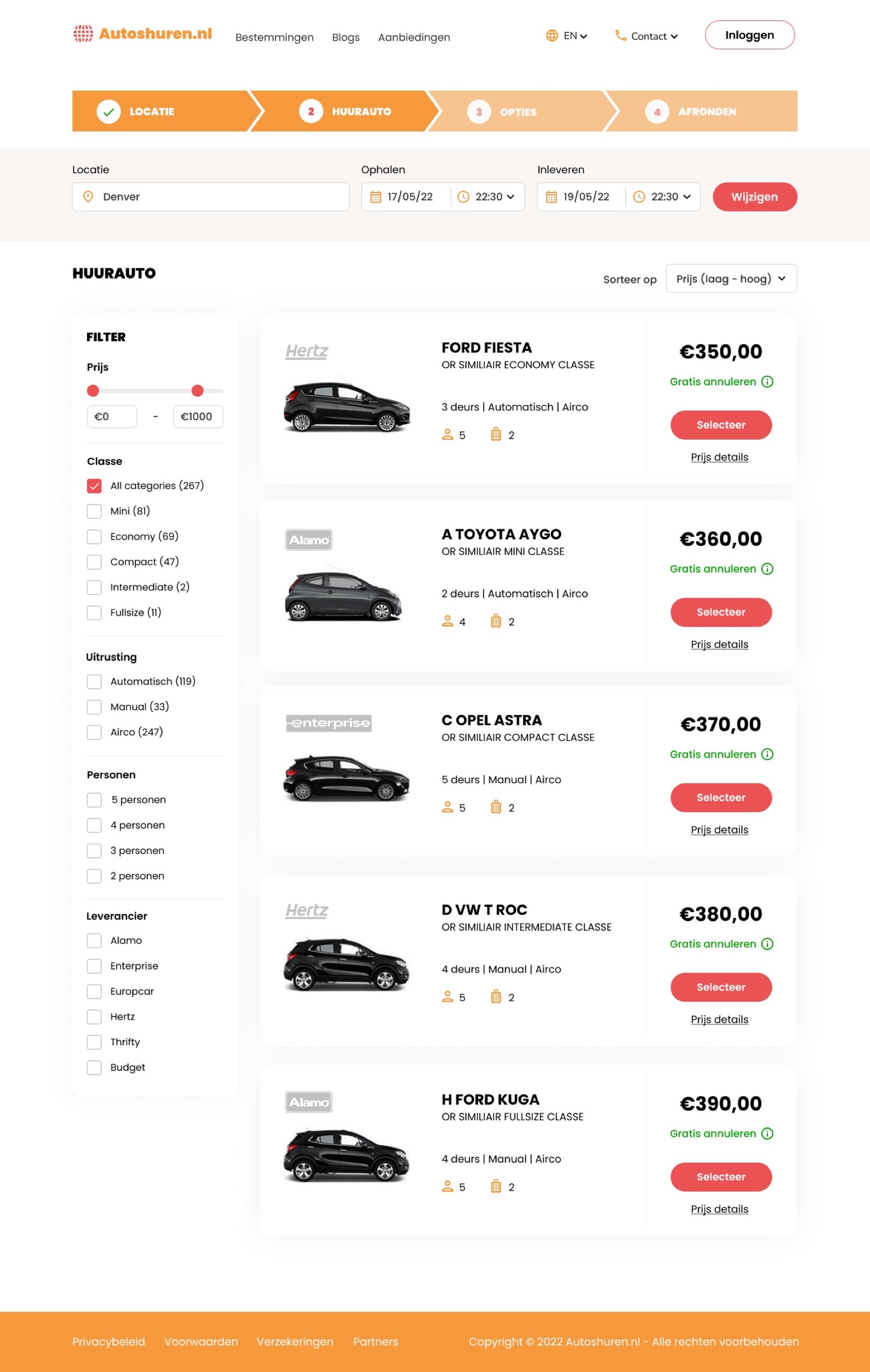 Autoshuren.nl Bestemmingen Blogs Aanbiedingen EN Contact Inloggen

LOCATIE 2 HUURAUTO 3 OPTIES 4 AFRONDEN

Locatie
Denver
Ophalen
17/05/22 22:30
Inleveren
19/05/22 22:30
Wijzigen

HUURAUTO

Sorteer op Prijs (laag - hoog)

FILTER

Prijs

€0 - €1000

Classe

All categories (267)
Mini (81)
Economy (69)
Compact (47)
Intermediate (2)
Fullsize (11)

Uitrusting

Automatisch (119)
Manual (33)
Airco (247)

Personen

5 personen
4 personen
3 personen
2 personen

Leverancier

Alamo
Enterprise
Europcar
Hertz
Thrifty
Budget

Hertz
FORD FIESTA
OR SIMILIAIR ECONOMY CLASSE
3 deurs | Automatisch | Airco
5 2
€350,00
Gratis annuleren
Selecteer
Prijs details

Alamo
A TOYOTA AYGO
OR SIMILIAIR MINI CLASSE
2 deurs | Automatisch | Airco
4 2
€360,00
Gratis annuleren
Selecteer
Prijs details

enterprise
C OPEL ASTRA
OR SIMILIAIR COMPACT CLASSE
5 deurs | Manual | Airco
5 2
€370,00
Gratis annuleren
Selecteer
Prijs details

Hertz
D VW T ROC
OR SIMILIAIR INTERMEDIATE CLASSE
4 deurs | Manual | Airco
5 2
€380,00
Gratis annuleren
Selecteer
Prijs details

Alamo
H FORD KUGA
OR SIMILIAIR FULLSIZE CLASSE
4 deurs | Manual | Airco
5 2
€390,00
Gratis annuleren
Selecteer
Prijs details

Privacybeleid Voorwaarden Verzekeringen Partners Copyright © 2022 Autoshuren.nl - Alle rechten voorbehouden